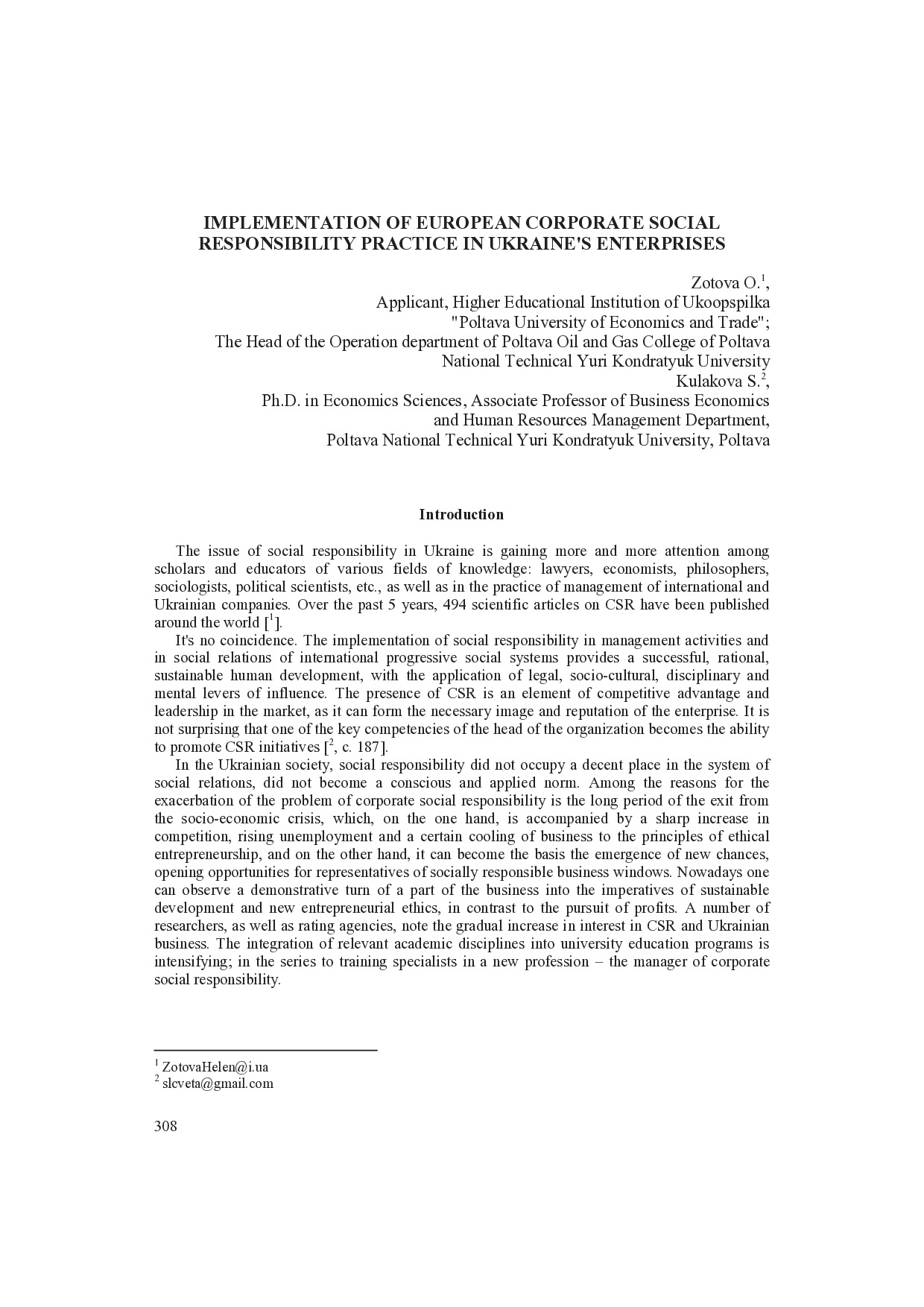 IMPLEMENTATION OF EUROPEAN CORPORATE SOCIAL RESPONSIBILITY PRACTICE IN UKRAINE'S ENTERPRISES

Zotova O.$^1$,
Applicant, Higher Educational Institution of Ukoopspilka
"Poltava University of Economics and Trade";
The Head of the Operation department of Poltava Oil and Gas College of Poltava National Technical Yuri Kondratyuk University
Kulakova S.$^2$,
Ph.D. in Economics Sciences, Associate Professor of Business Economics and Human Resources Management Department,
Poltava National Technical Yuri Kondratyuk University, Poltava

Introduction

The issue of social responsibility in Ukraine is gaining more and more attention among scholars and educators of various fields of knowledge: lawyers, economists, philosophers, sociologists, political scientists, etc., as well as in the practice of management of international and Ukrainian companies. Over the past 5 years, 494 scientific articles on CSR have been published around the world [$^1$].

It's no coincidence. The implementation of social responsibility in management activities and in social relations of international progressive social systems provides a successful, rational, sustainable human development, with the application of legal, socio-cultural, disciplinary and mental levers of influence. The presence of CSR is an element of competitive advantage and leadership in the market, as it can form the necessary image and reputation of the enterprise. It is not surprising that one of the key competencies of the head of the organization becomes the ability to promote CSR initiatives [$^2$, c. 187].

In the Ukrainian society, social responsibility did not occupy a decent place in the system of social relations, did not become a conscious and applied norm. Among the reasons for the exacerbation of the problem of corporate social responsibility is the long period of the exit from the socio-economic crisis, which, on the one hand, is accompanied by a sharp increase in competition, rising unemployment and a certain cooling of business to the principles of ethical entrepreneurship, and on the other hand, it can become the basis the emergence of new chances, opening opportunities for representatives of socially responsible business windows. Nowadays one can observe a demonstrative turn of a part of the business into the imperatives of sustainable development and new entrepreneurial ethics, in contrast to the pursuit of profits. A number of researchers, as well as rating agencies, note the gradual increase in interest in CSR and Ukrainian business. The integration of relevant academic disciplines into university education programs is intensifying; in the series to training specialists in a new profession – the manager of corporate social responsibility.

$^1$ ZotovaHelen@i.ua
$^2$ slcveta@gmail.com

308